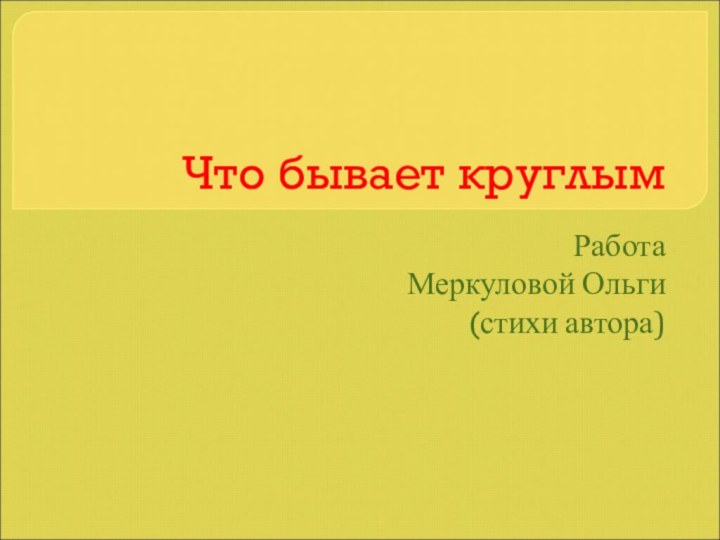 Что бывает круглым

Работа
Меркуловой Ольги
(стихи автора)